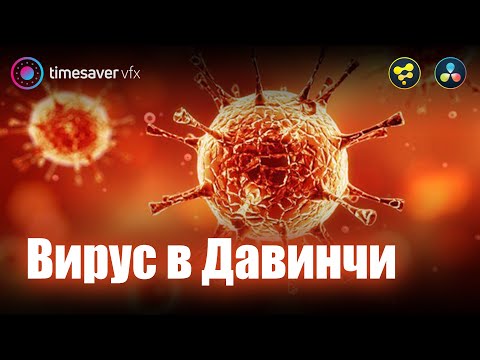 timesaver vfx

Вирус в Давинчи